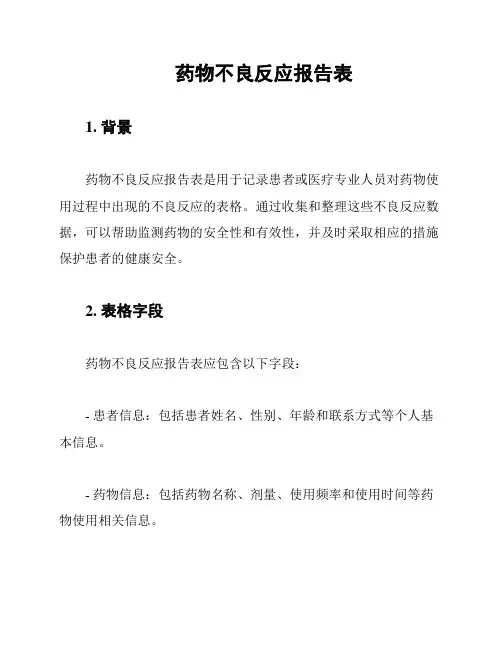 药物不良反应报告表

1. 背景

药物不良反应报告表是用于记录患者或医疗专业人员对药物使用过程中出现的不良反应的表格。通过收集和整理这些不良反应数据，可以帮助监测药物的安全性和有效性，并及时采取相应的措施保护患者的健康安全。

2. 表格字段

药物不良反应报告表应包含以下字段：

- 患者信息：包括患者姓名、性别、年龄和联系方式等个人基本信息。

- 药物信息：包括药物名称、剂量、使用频率和使用时间等药物使用相关信息。